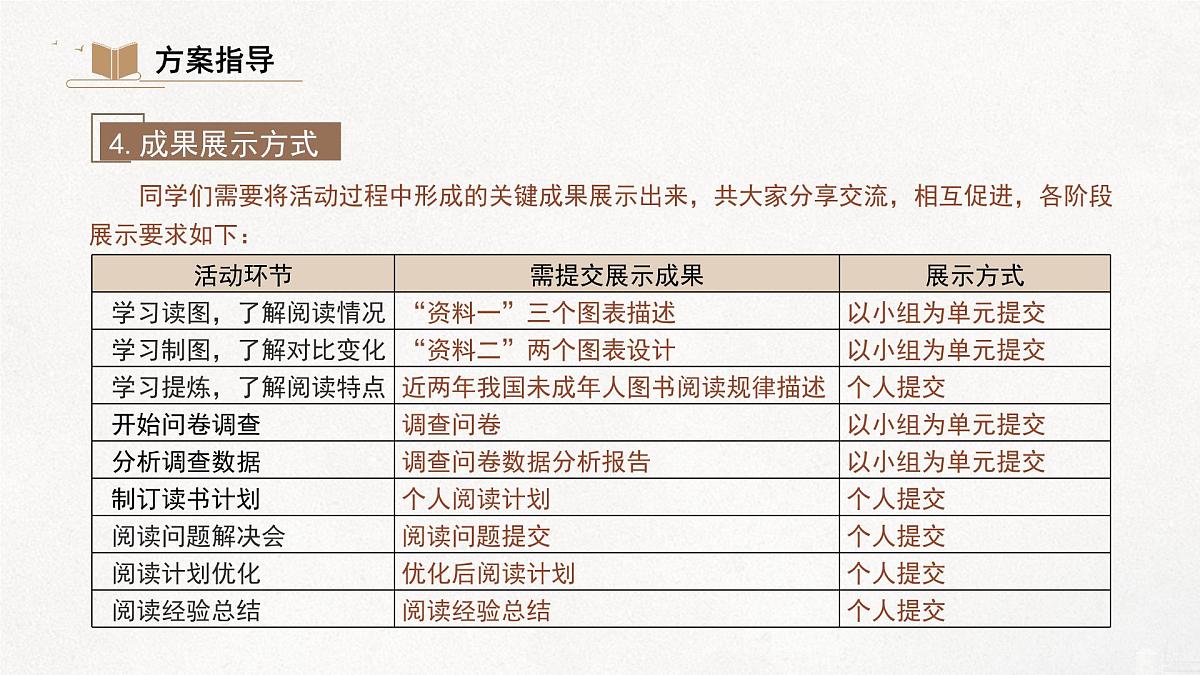 方案指导

4. 成果展示方式

同学们需要将活动过程中形成的关键成果展示出来，共大家分享交流，相互促进，各阶段展示要求如下：

| 活动环节 | 需提交展示成果 | 展示方式 |
|---|---|---|
| 学习读图，了解阅读情况 | “资料一”三个图表描述 | 以小组为单元提交 |
| 学习制图，了解对比变化 | “资料二”两个图表设计 | 以小组为单元提交 |
| 学习提炼，了解阅读特点 | 近两年我国未成年人图书阅读规律描述 | 个人提交 |
| 开始问卷调查 | 调查问卷 | 以小组为单元提交 |
| 分析调查数据 | 调查问卷数据分析报告 | 以小组为单元提交 |
| 制订读书计划 | 个人阅读计划 | 个人提交 |
| 阅读问题解决会 | 阅读问题提交 | 个人提交 |
| 阅读计划优化 | 优化后阅读计划 | 个人提交 |
| 阅读经验总结 | 阅读经验总结 | 个人提交 |